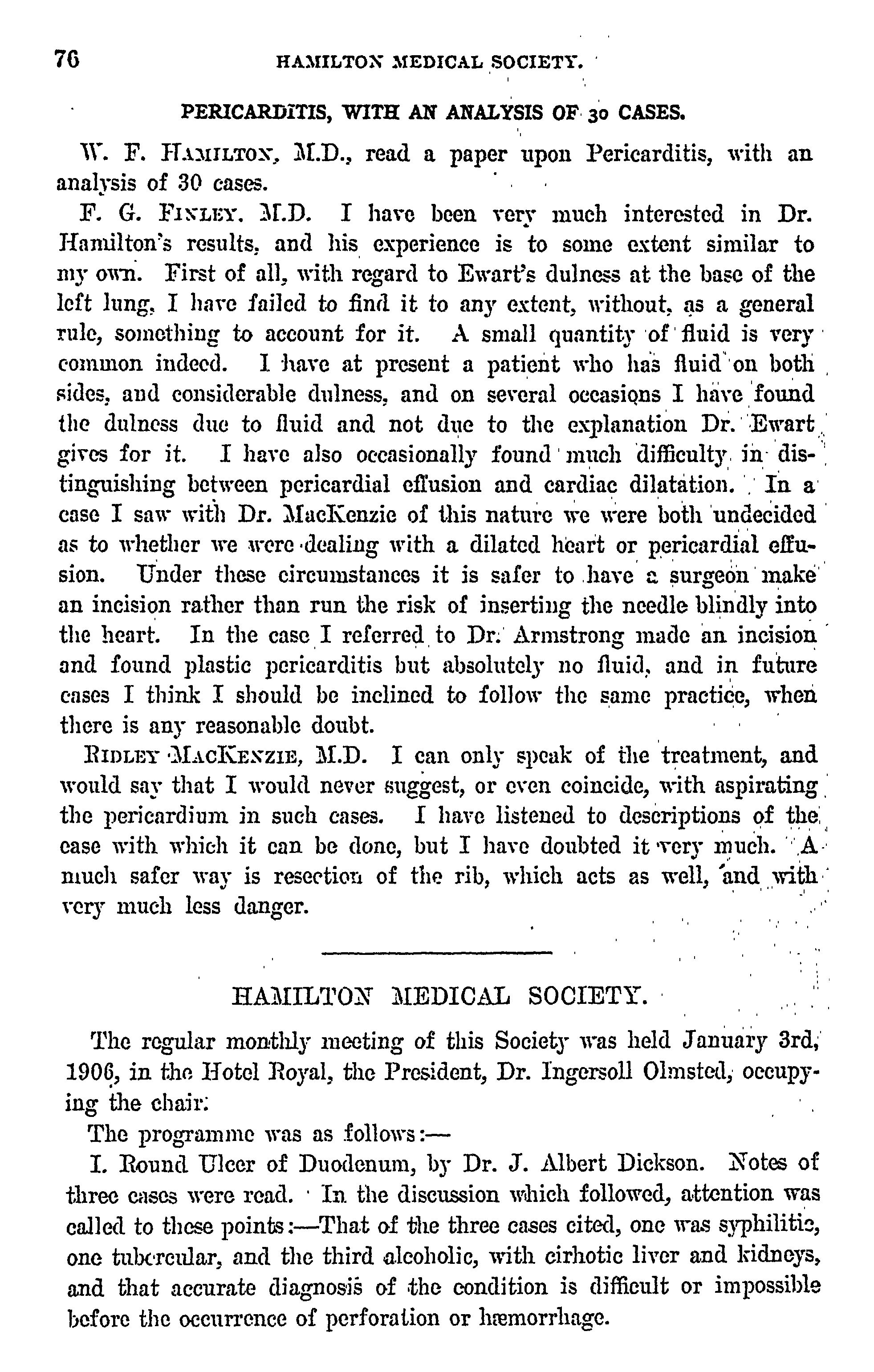 76 HAMILTON MEDICAL SOCIETY.

PERICARDITIS, WITH AN ANALYSIS OF 30 CASES.

W. F. HAMILTON, M.D., read a paper upon Pericarditis, with an analysis of 30 cases.

F. G. FINLEY, M.D. I have been very much interested in Dr. Hamilton's results, and his experience is to some extent similar to my own. First of all, with regard to Ewart's dulness at the base of the left lung, I have failed to find it to any extent, without, as a general rule, something to account for it. A small quantity of fluid is very common indeed. I have at present a patient who has fluid on both sides, and considerable dulness, and on several occasions I have found the dulness due to fluid and not due to the explanation Dr. Ewart gives for it. I have also occasionally found much difficulty in distinguishing between pericardial effusion and cardiac dilatation. In a case I saw with Dr. MacKenzie of this nature we were both undecided as to whether we were dealing with a dilated heart or pericardial effusion. Under these circumstances it is safer to have a surgeon make an incision rather than run the risk of inserting the needle blindly into the heart. In the case I referred to Dr. Armstrong made an incision and found plastic pericarditis but absolutely no fluid, and in future cases I think I should be inclined to follow the same practice, when there is any reasonable doubt.

RIDLEY MACKENZIE, M.D. I can only speak of the treatment, and would say that I would never suggest, or even coincide, with aspirating the pericardium in such cases. I have listened to descriptions of the ease with which it can be done, but I have doubted it very much. A much safer way is resection of the rib, which acts as well, and with very much less danger.

HAMILTON MEDICAL SOCIETY.

The regular monthly meeting of this Society was held January 3rd, 1906, in the Hotel Royal, the President, Dr. Ingersoll Olmsted, occupying the chair.

The programme was as follows:—

I. Round Ulcer of Duodenum, by Dr. J. Albert Dickson. Notes of three cases were read. In the discussion which followed, attention was called to these points:—That of the three cases cited, one was syphilitic, one tubercular, and the third alcoholic, with cirhotic liver and kidneys, and that accurate diagnosis of the condition is difficult or impossible before the occurrence of perforation or hæmorrhage.